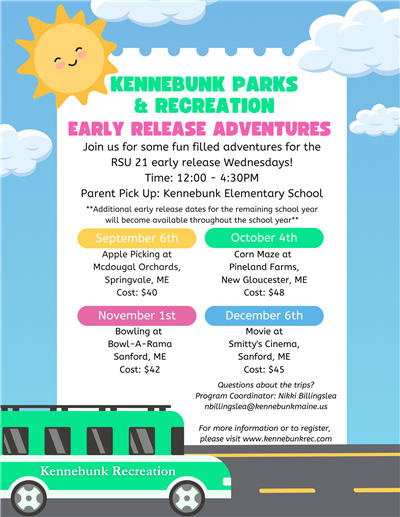 KENNEBUNK PARKS & RECREATION

EARLY RELEASE ADVENTURES

Join us for some fun filled adventures for the RSU 21 early release Wednesdays!

Time: 12:00 - 4:30PM

Parent Pick Up: Kennebunk Elementary School

**Additional early release dates for the remaining school year will become available throughout the school year**

September 6th
Apple Picking at Mcdougal Orchards, Springvale, ME
Cost: $40

October 4th
Corn Maze at Pineland Farms, New Gloucester, ME
Cost: $48

November 1st
Bowling at Bowl-A-Rama Sanford, ME
Cost: $42

December 6th
Movie at Smitty's Cinema, Sanford, ME
Cost: $45

Questions about the trips?
Program Coordinator: Nikki Billingslea
nbillingslea@kennebunkmaine.us

For more information or to register, please visit www.kennebunkrec.com

Kennebunk Recreation